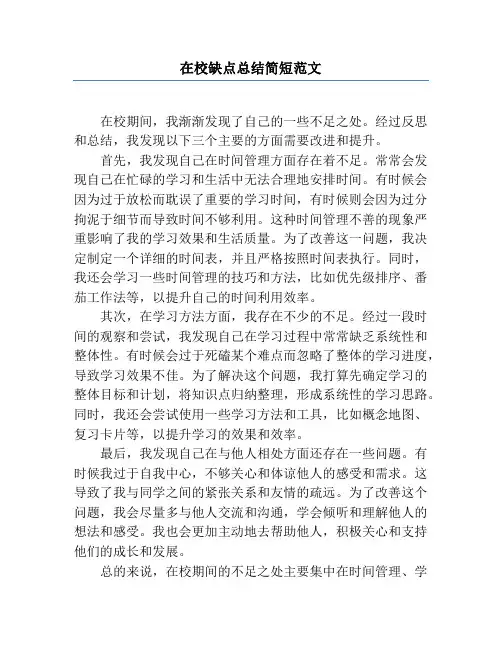 在校缺点总结简短范文

在校期间，我渐渐发现了自己的一些不足之处。经过反思和总结，我发现以下三个主要的方面需要改进和提升。

首先，我发现自己在时间管理方面存在着不足。常常会发现自己在忙碌的学习和生活中无法合理地安排时间。有时候会因为过于放松而耽误了重要的学习时间，有时候则会因为过分拘泥于细节而导致时间不够利用。这种时间管理不善的现象严重影响了我的学习效果和生活质量。为了改善这一问题，我决定制定一个详细的时间表，并且严格按照时间表执行。同时，我还会学习一些时间管理的技巧和方法，比如优先级排序、番茄工作法等，以提升自己的时间利用效率。

其次，在学习方法方面，我存在不少的不足。经过一段时间的观察和尝试，我发现自己在学习过程中常常缺乏系统性和整体性。有时候会过于死磕某个难点而忽略了整体的学习进度，导致学习效果不佳。为了解决这个问题，我打算先确定学习的整体目标和计划，将知识点归纳整理，形成系统性的学习思路。同时，我还会尝试使用一些学习方法和工具，比如概念地图、复习卡片等，以提升学习的效果和效率。

最后，我发现自己在与他人相处方面还存在一些问题。有时候我过于自我中心，不够关心和体谅他人的感受和需求。这导致了我与同学之间的紧张关系和友情的疏远。为了改善这个问题，我会尽量多与他人交流和沟通，学会倾听和理解他人的想法和感受。我也会更加主动地去帮助他人，积极关心和支持他们的成长和发展。

总的来说，在校期间的不足之处主要集中在时间管理、学